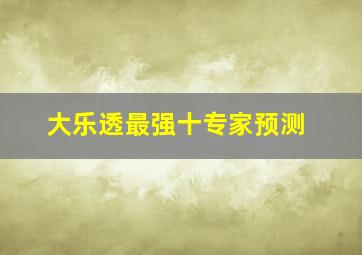 大乐透最强十专家预测